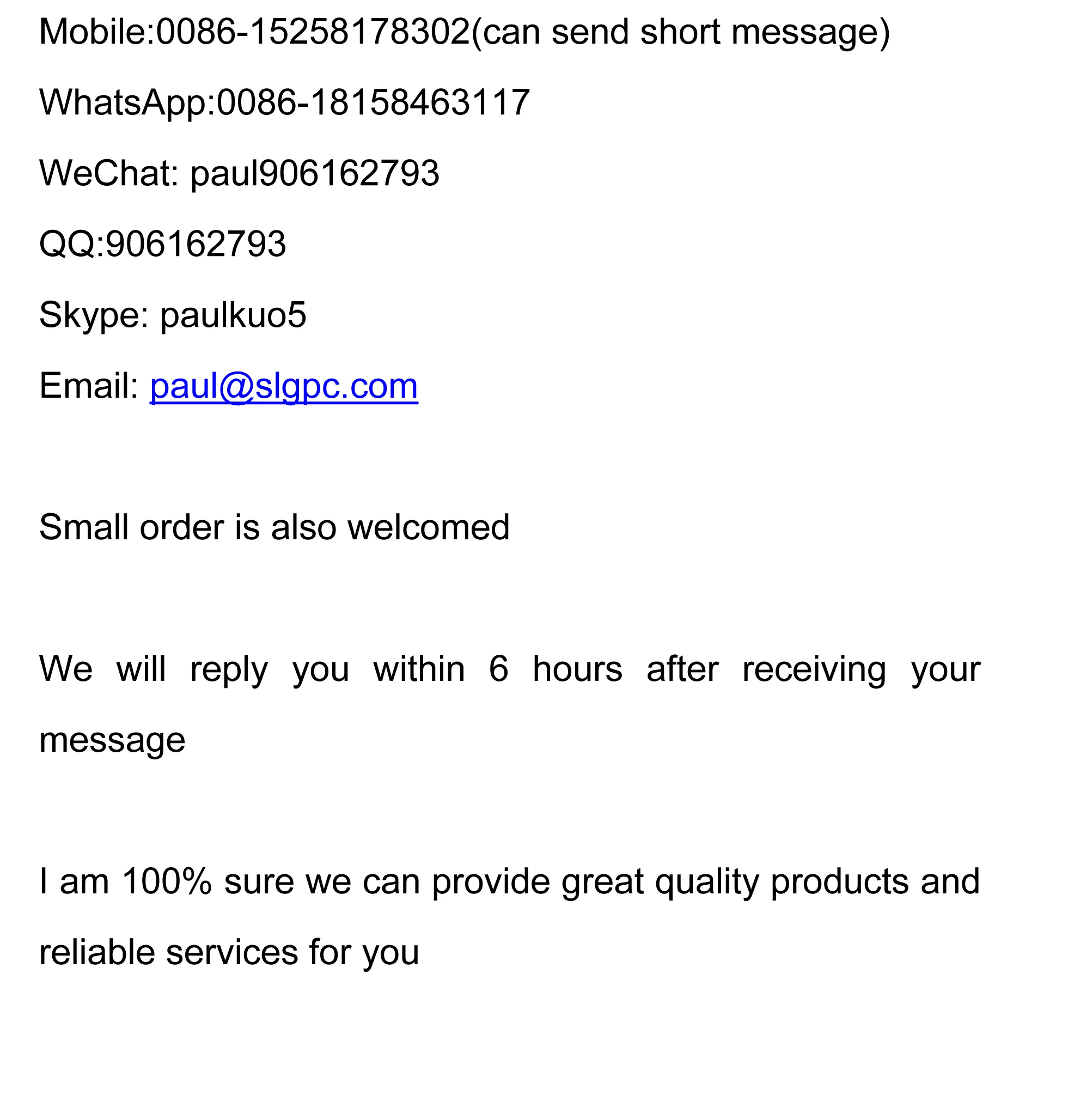 Mobile:0086-15258178302(can send short message)

WhatsApp:0086-18158463117

WeChat: paul906162793

QQ:906162793

Skype: paulkuo5

Email: paul@slgpc.com

Small order is also welcomed

We will reply you within 6 hours after receiving your message

I am 100% sure we can provide great quality products and reliable services for you